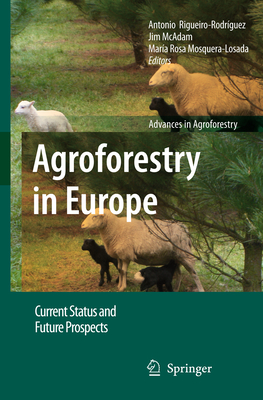 Antonio Rigueiro-Rodríguez
Jim McAdam
María Rosa Mosquera-Losada
Editors

Advances in Agroforestry

Agroforestry in Europe

Current Status and Future Prospects

Springer